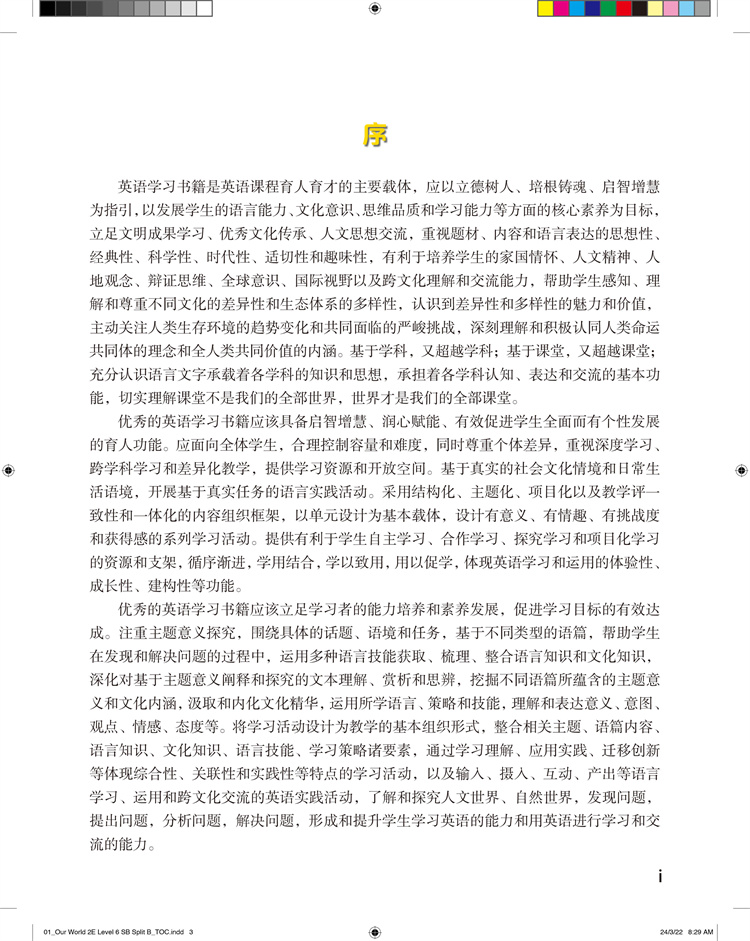 序

英语学习书籍是英语课程育人育才的主要载体，应以立德树人、培根铸魂、启智增慧为指引，以发展学生的语言能力、文化意识、思维品质和学习能力等方面的核心素养为目标，立足文明成果学习、优秀文化传承、人文思想交流，重视题材、内容和语言表达的思想性、经典性、科学性、时代性、适切性和趣味性，有利于培养学生的家国情怀、人文精神、人地观念、辩证思维、全球意识、国际视野以及跨文化理解和交流能力，帮助学生感知、理解和尊重不同文化的差异性和生态体系的多样性，认识到差异性和多样性的魅力和价值，主动关注人类生存环境的趋势变化和共同面临的严峻挑战，深刻理解和积极认同人类命运共同体的理念和全人类共同价值的内涵。基于学科，又超越学科；基于课堂，又超越课堂；充分认识语言文字承载着各学科的知识和思想，承担着各学科认知、表达和交流的基本功能，切实理解课堂不是我们的全部世界，世界才是我们的全部课堂。

优秀的英语学习书籍应该具备启智增慧、润心赋能、有效促进学生全面而有个性发展的育人功能。应面向全体学生，合理控制容量和难度，同时尊重个体差异，重视深度学习、跨学科学习和差异化教学，提供学习资源和开放空间。基于真实的社会文化情境和日常生活语境，开展基于真实任务的语言实践活动。采用结构化、主题化、项目化以及教学评一致性和一体化的内容组织框架，以单元设计为基本载体，设计有意义、有情趣、有挑战度和获得感的系列学习活动。提供有利于学生自主学习、合作学习、探究学习和项目化学习的资源和支架，循序渐进，学用结合，学以致用，用以促学，体现英语学习和运用的体验性、成长性、建构性等功能。

优秀的英语学习书籍应该立足学习者的能力培养和素养发展，促进学习目标的有效达成。注重主题意义探究，围绕具体的话题、语境和任务，基于不同类型的语篇，帮助学生在发现和解决问题的过程中，运用多种语言技能获取、梳理、整合语言知识和文化知识，深化对基于主题意义阐释和探究的文本理解、赏析和思辨，挖掘不同语篇所蕴含的主题意义和文化内涵，汲取和内化文化精华，运用所学语言、策略和技能，理解和表达意义、意图、观点、情感、态度等。将学习活动设计为教学的基本组织形式，整合相关主题、语篇内容、语言知识、文化知识、语言技能、学习策略诸要素，通过学习理解、应用实践、迁移创新等体现综合性、关联性和实践性等特点的学习活动，以及输入、摄入、互动、产出等语言学习、运用和跨文化交流的英语实践活动，了解和探究人文世界、自然世界，发现问题，提出问题，分析问题，解决问题，形成和提升学生学习英语的能力和用英语进行学习和交流的能力。

i

01_Our World 2E Level 6 SB Split B_TOC.indd 3 24/3/22 8:29 AM